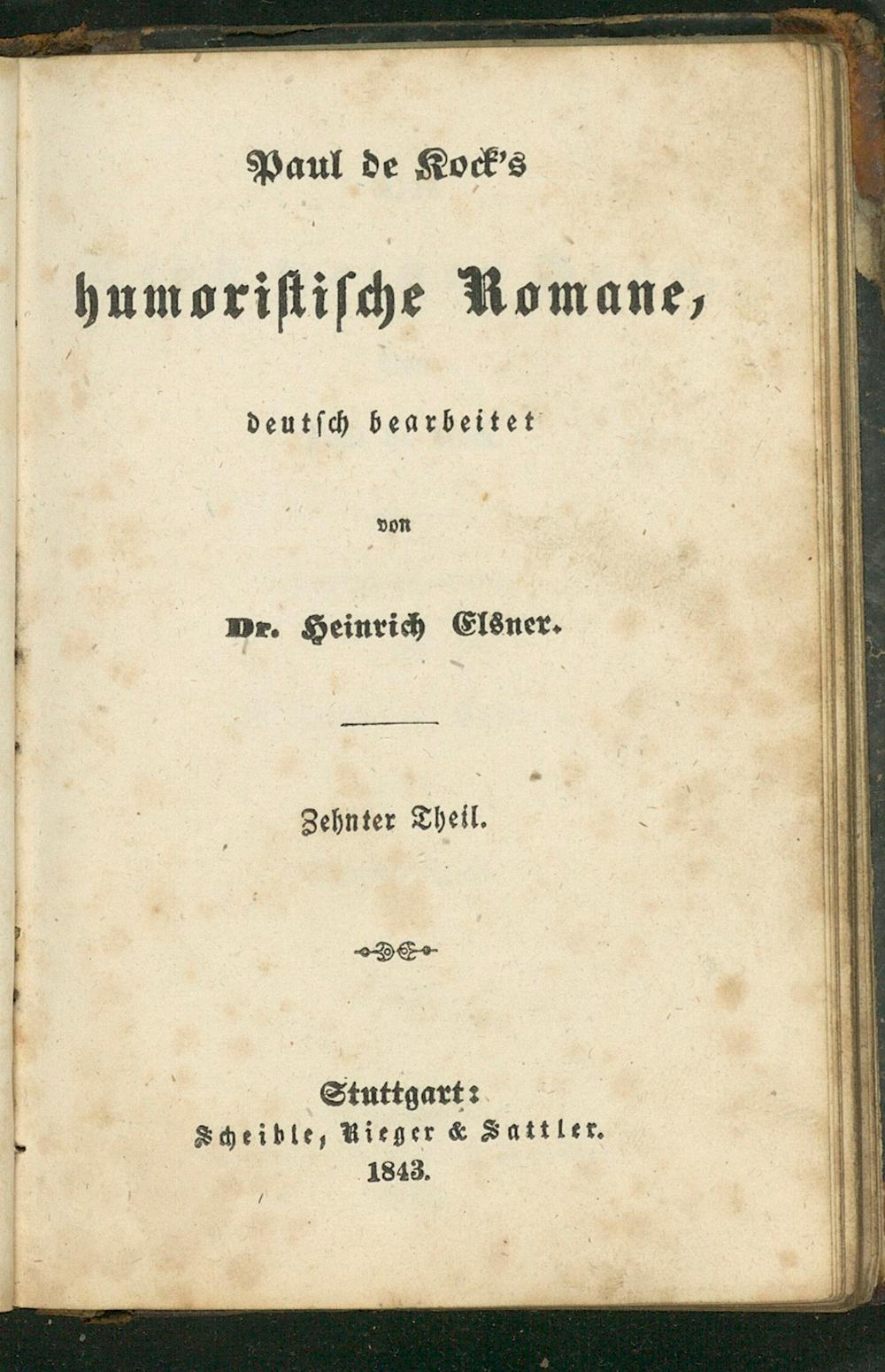 Paul de Kock's

humoristische Romane,

deutsch bearbeitet

von

Dr. Heinrich Elsner.

Zehnter Theil.

Stuttgart:
Scheible, Rieger & Sattler.
1843.